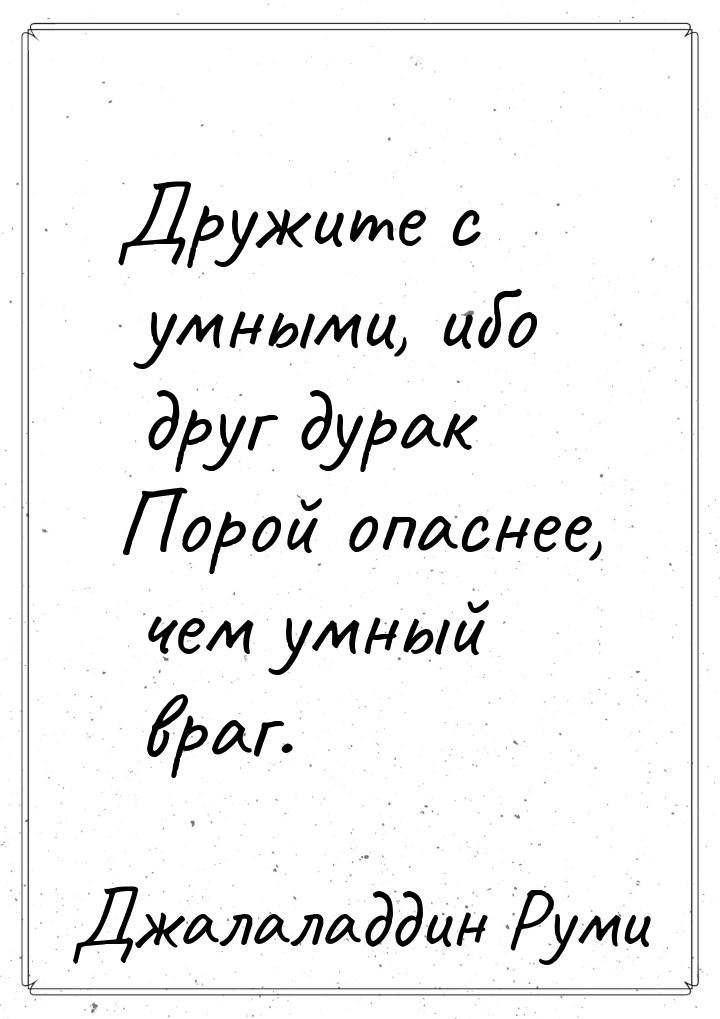 Дружите с умными, ибо друг дурак Порой опаснее, чем умный враг.

Джалаладдин Руми